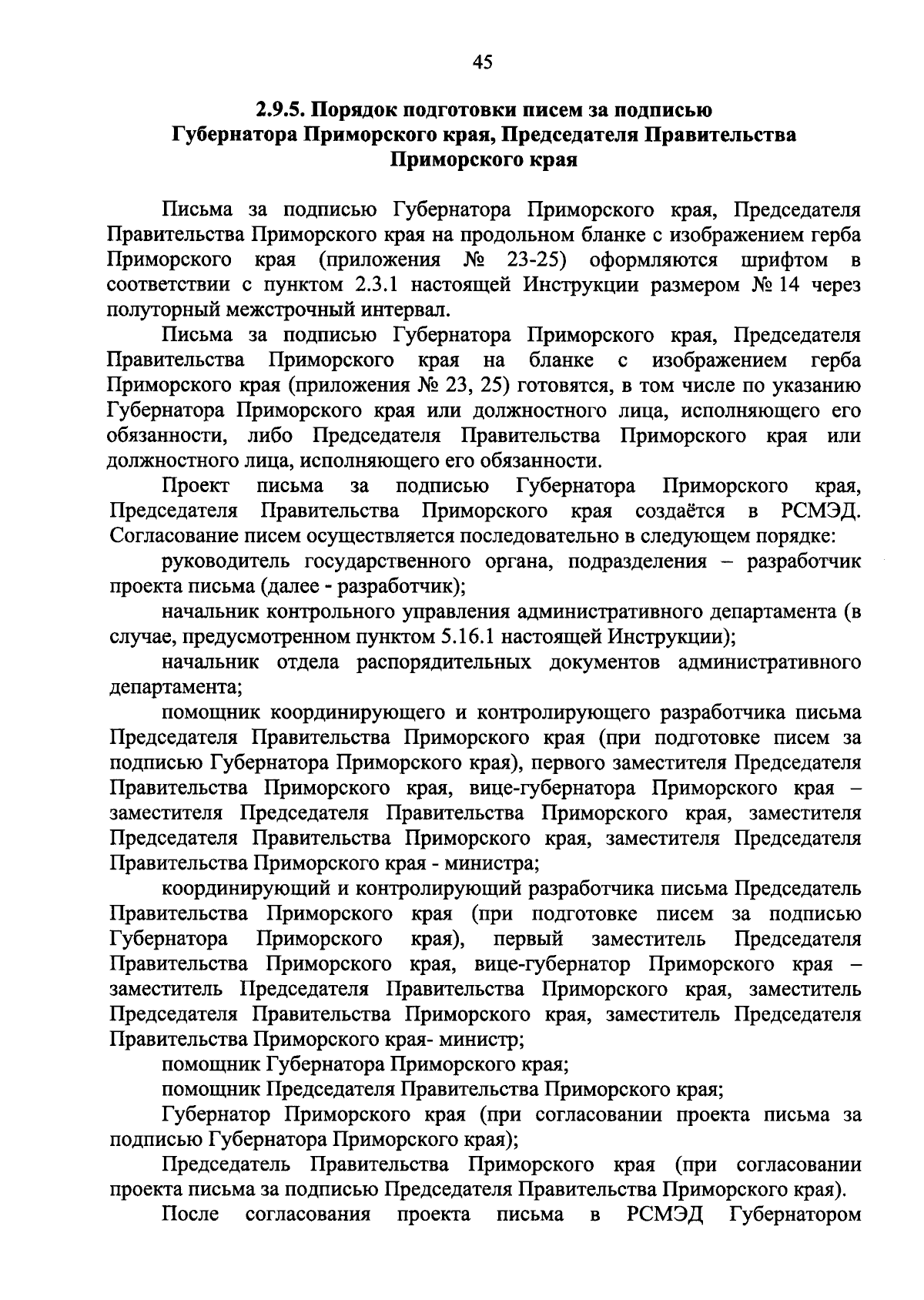 45

2.9.5. Порядок подготовки писем за подписью Губернатора Приморского края, Председателя Правительства Приморского края

Письма за подписью Губернатора Приморского края, Председателя Правительства Приморского края на продольном бланке с изображением герба Приморского края (приложения № 23-25) оформляются шрифтом в соответствии с пунктом 2.3.1 настоящей Инструкции размером № 14 через полуторный межстрочный интервал.

Письма за подписью Губернатора Приморского края, Председателя Правительства Приморского края на бланке с изображением герба Приморского края (приложения № 23, 25) готовятся, в том числе по указанию Губернатора Приморского края или должностного лица, исполняющего его обязанности, либо Председателя Правительства Приморского края или должностного лица, исполняющего его обязанности.

Проект письма за подписью Губернатора Приморского края, Председателя Правительства Приморского края создаётся в РСМЭД. Согласование писем осуществляется последовательно в следующем порядке:

руководитель государственного органа, подразделения – разработчик проекта письма (далее - разработчик);

начальник контрольного управления административного департамента (в случае, предусмотренном пунктом 5.16.1 настоящей Инструкции);

начальник отдела распорядительных документов административного департамента;

помощник координирующего и контролирующего разработчика письма Председателя Правительства Приморского края (при подготовке писем за подписью Губернатора Приморского края), первого заместителя Председателя Правительства Приморского края, вице-губернатора Приморского края – заместителя Председателя Правительства Приморского края, заместителя Председателя Правительства Приморского края, заместителя Председателя Правительства Приморского края - министра;

координирующий и контролирующий разработчика письма Председатель Правительства Приморского края (при подготовке писем за подписью Губернатора Приморского края), первый заместитель Председателя Правительства Приморского края, вице-губернатор Приморского края – заместитель Председателя Правительства Приморского края, заместитель Председателя Правительства Приморского края, заместитель Председателя Правительства Приморского края- министр;

помощник Губернатора Приморского края;

помощник Председателя Правительства Приморского края;

Губернатор Приморского края (при согласовании проекта письма за подписью Губернатора Приморского края);

Председатель Правительства Приморского края (при согласовании проекта письма за подписью Председателя Правительства Приморского края).

После согласования проекта письма в РСМЭД Губернатором